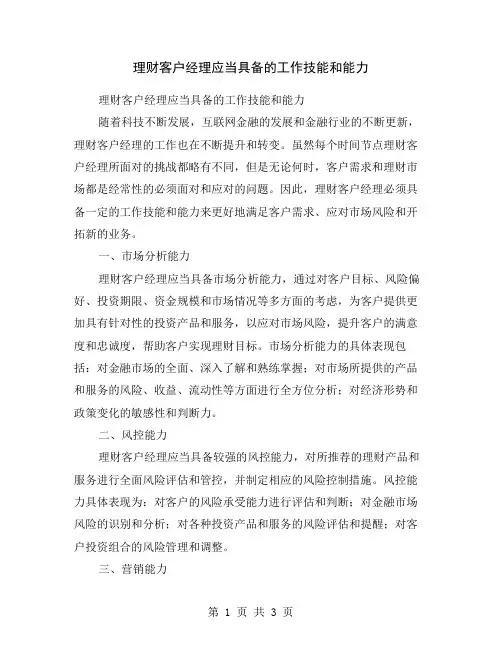 理财客户经理应当具备的工作技能和能力

理财客户经理应当具备的工作技能和能力

随着科技不断发展，互联网金融的发展和金融行业的不断更新，理财客户经理的工作也在不断提升和转变。虽然每个时间节点理财客户经理所面对的挑战都略有不同，但是无论何时，客户需求和理财市场都是经常性的必须面对和应对的问题。因此，理财客户经理必须具备一定的工作技能和能力来更好地满足客户需求、应对市场风险和开拓新的业务。

一、市场分析能力

理财客户经理应当具备市场分析能力，通过对客户目标、风险偏好、投资期限、资金规模和市场情况等多方面的考虑，为客户提供更加具有针对性的投资产品和服务，以应对市场风险，提升客户的满意度和忠诚度，帮助客户实现理财目标。市场分析能力的具体表现包括：对金融市场的全面、深入了解和熟练掌握；对市场所提供的产品和服务的风险、收益、流动性等方面进行全方位分析；对经济形势和政策变化的敏感性和判断力。

二、风控能力

理财客户经理应当具备较强的风控能力，对所推荐的理财产品和服务进行全面风险评估和管控，并制定相应的风险控制措施。风控能力具体表现为：对客户的风险承受能力进行评估和判断；对金融市场风险的识别和分析；对各种投资产品和服务的风险评估和提醒；对客户投资组合的风险管理和调整。

三、营销能力

第 1 页 共 3 页